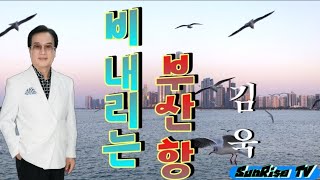 비내리는 부산항

김욱

SunRise TV